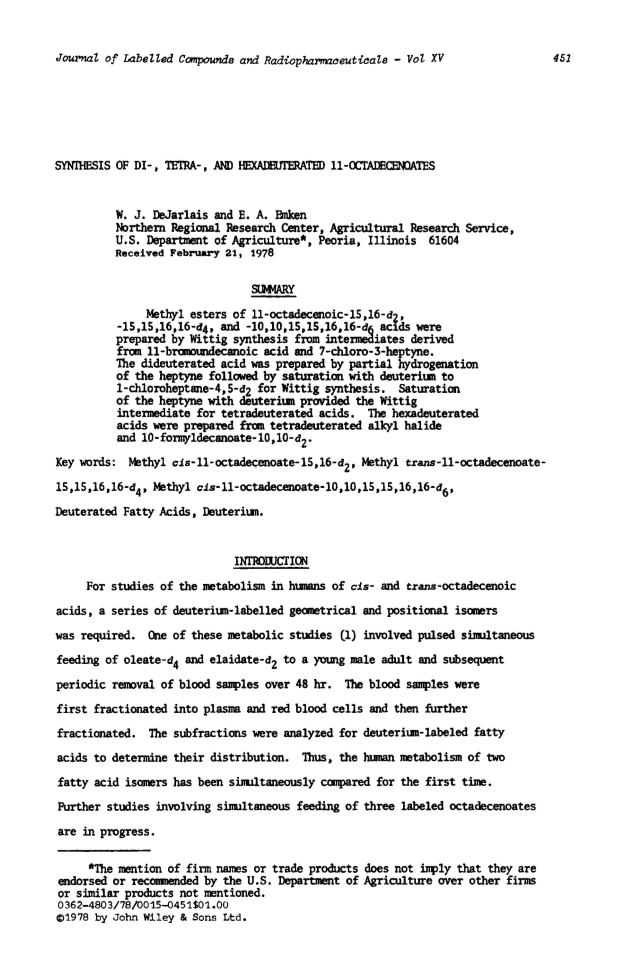 Journal of Labelled Compounds and Radiopharmaceuticals - Vol XV 451

SYNTHESIS OF DI-, TETRA-, AND HEXADEUTERATED 11-OCTADECENOATES

W. J. DeJarlais and E. A. Emken
Northern Regional Research Center, Agricultural Research Service, U.S. Department of Agriculture*, Peoria, Illinois 61604
Received February 21, 1978

SUMMARY

Methyl esters of 11-octadecenoic-15,16-$d_2$, -15,15,16,16-$d_4$, and -10,10,15,15,16,16-$d_6$ acids were prepared by Wittig synthesis from intermediates derived from 11-bromoundecanoic acid and 7-chloro-3-heptyne. The dideuterated acid was prepared by partial hydrogenation of the heptyne followed by saturation with deuterium to 1-chloroheptane-4,5-$d_2$ for Wittig synthesis. Saturation of the heptyne with deuterium provided the Wittig intermediate for tetradeuterated acids. The hexadeuterated acids were prepared from tetradeuterated alkyl halide and 10-formyldecanoate-10,10-$d_2$.

Key words: Methyl cis-11-octadecenoate-15,16-$d_2$, Methyl trans-11-octadecenoate-15,15,16,16-$d_4$, Methyl cis-11-octadecenoate-10,10,15,15,16,16-$d_6$, Deuterated Fatty Acids, Deuterium.

INTRODUCTION

For studies of the metabolism in humans of cis- and trans-octadecenoic acids, a series of deuterium-labelled geometrical and positional isomers was required. One of these metabolic studies (1) involved pulsed simultaneous feeding of oleate-$d_4$ and elaidate-$d_2$ to a young male adult and subsequent periodic removal of blood samples over 48 hr. The blood samples were first fractionated into plasma and red blood cells and then further fractionated. The subfractions were analyzed for deuterium-labeled fatty acids to determine their distribution. Thus, the human metabolism of two fatty acid isomers has been simultaneously compared for the first time. Further studies involving simultaneous feeding of three labeled octadecenoates are in progress.

*The mention of firm names or trade products does not imply that they are endorsed or recommended by the U.S. Department of Agriculture over other firms or similar products not mentioned.
0362-4803/78/0015-0451$01.00
©1978 by John Wiley & Sons Ltd.